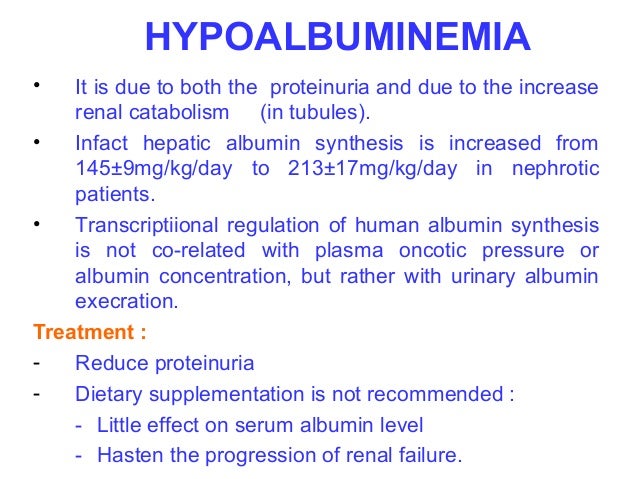 HYPOALBUMINEMIA

• It is due to both the proteinuria and due to the increase renal catabolism (in tubules).

• Infact hepatic albumin synthesis is increased from 145±9mg/kg/day to 213±17mg/kg/day in nephrotic patients.

• Transcriptiional regulation of human albumin synthesis is not co-related with plasma oncotic pressure or albumin concentration, but rather with urinary albumin execration.

Treatment :

- Reduce proteinuria

- Dietary supplementation is not recommended :

- Little effect on serum albumin level

- Hasten the progression of renal failure.